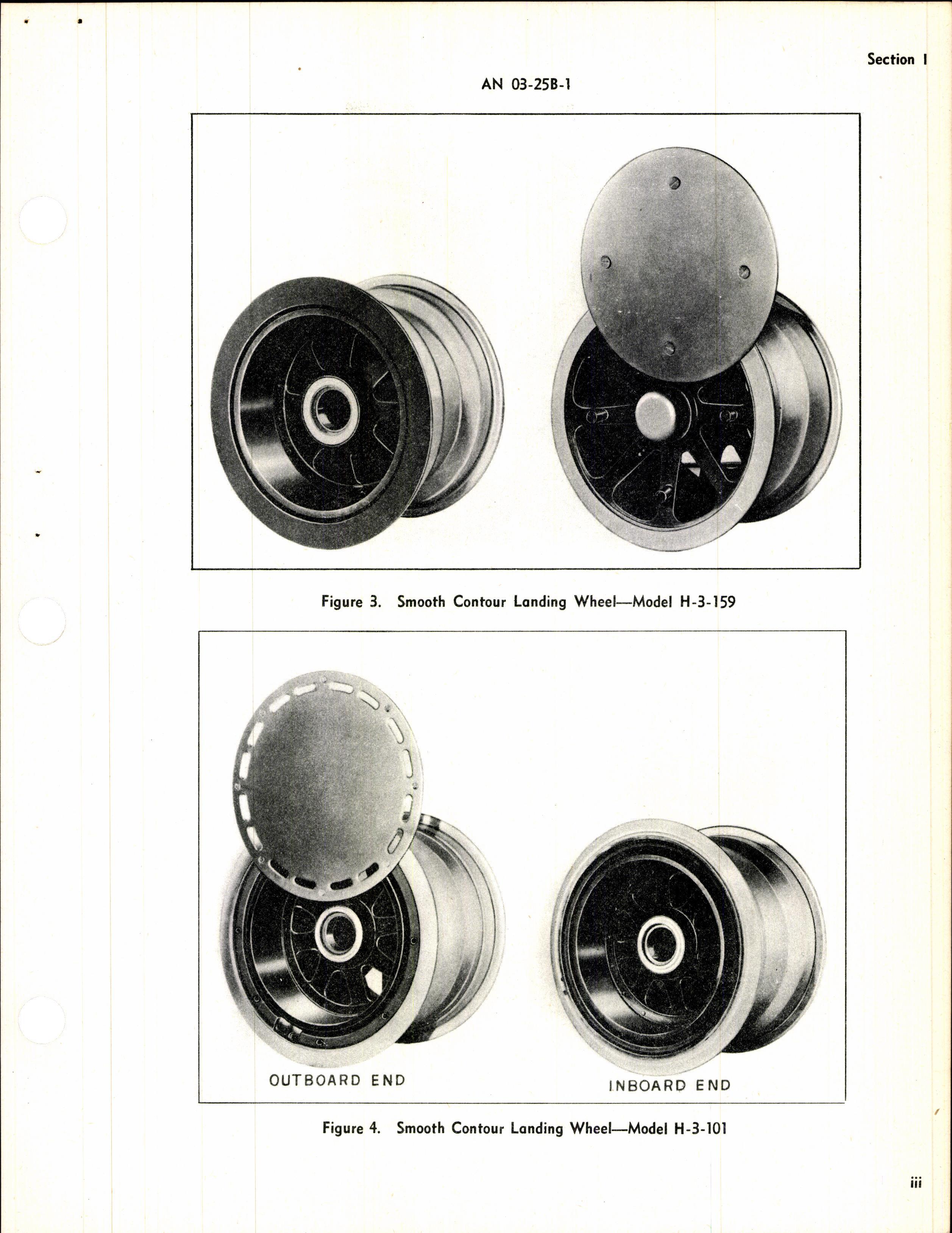 Section I

AN 03-25B-1

Figure 3. Smooth Contour Landing Wheel—Model H-3-159

OUTBOARD END

INBOARD END

Figure 4. Smooth Contour Landing Wheel—Model H-3-101

iii